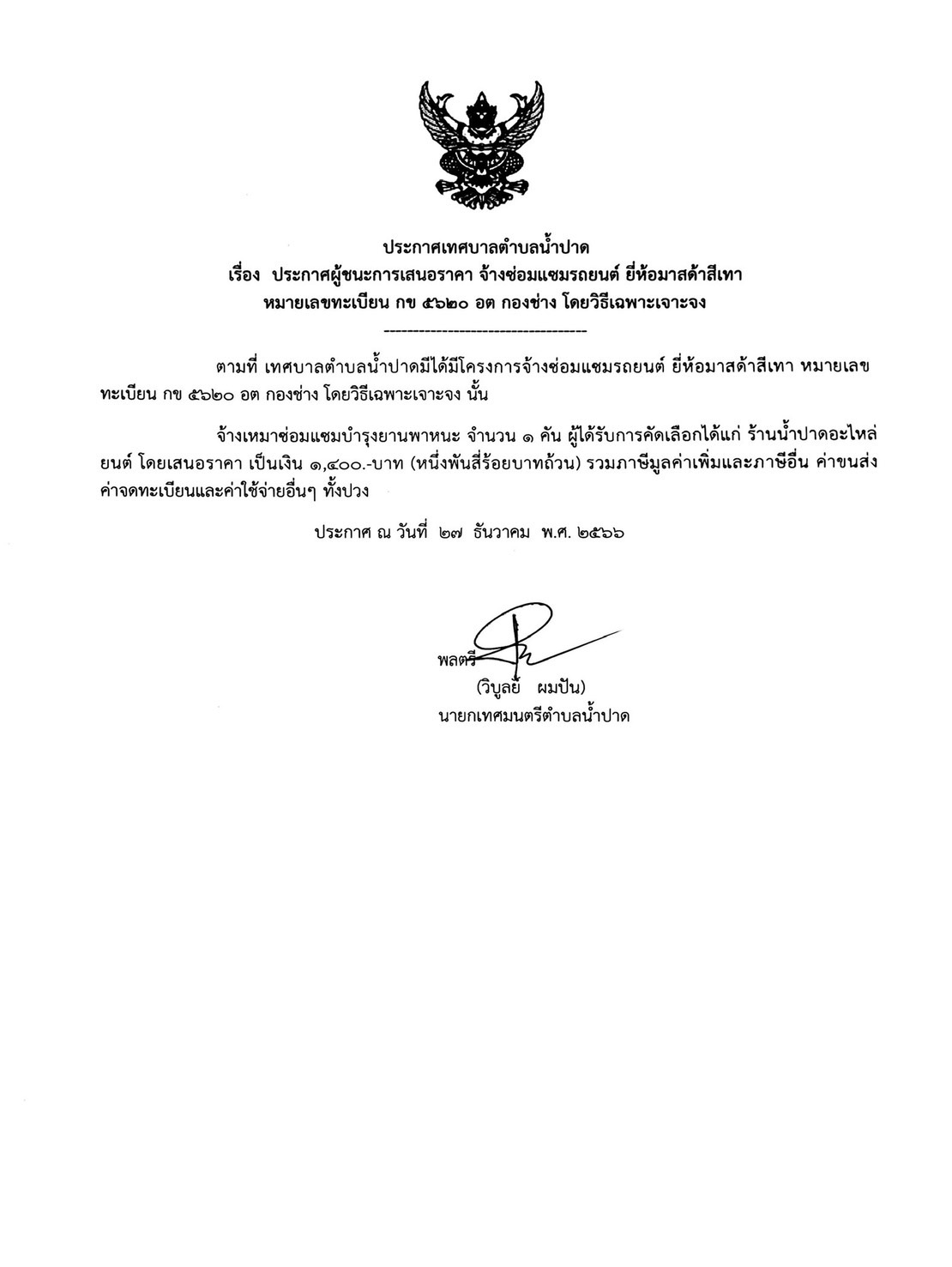 ประกาศเทศบาลตำบลน้ำปาด
เรื่อง ประกาศผู้ชนะการเสนอราคา จ้างซ่อมแซมรถยนต์ ยี่ห้อมาสด้าสีเทา หมายเลขทะเบียน กข ๕๖๒๐ อต กองช่าง โดยวิธีเฉพาะเจาะจง
------------------------------------

ตามที่ เทศบาลตำบลน้ำปาดมีได้มีโครงการจ้างซ่อมแซมรถยนต์ ยี่ห้อมาสด้าสีเทา หมายเลขทะเบียน กข ๕๖๒๐ อต กองช่าง โดยวิธีเฉพาะเจาะจง นั้น

จ้างเหมาซ่อมแซมบำรุงยานพาหนะ จำนวน ๑ คัน ผู้ได้รับการคัดเลือกได้แก่ ร้านน้ำปาดอะไหล่ยนต์ โดยเสนอราคา เป็นเงิน ๑,๔๐๐.-บาท (หนึ่งพันสี่ร้อยบาทถ้วน) รวมภาษีมูลค่าเพิ่มและภาษีอื่น ค่าขนส่ง ค่าจดทะเบียนและค่าใช้จ่ายอื่นๆ ทั้งปวง

ประกาศ ณ วันที่ ๒๗ ธันวาคม พ.ศ. ๒๕๖๖

พลตรี
(วิบูลย์ ผมปัน)
นายกเทศมนตรีตำบลน้ำปาด